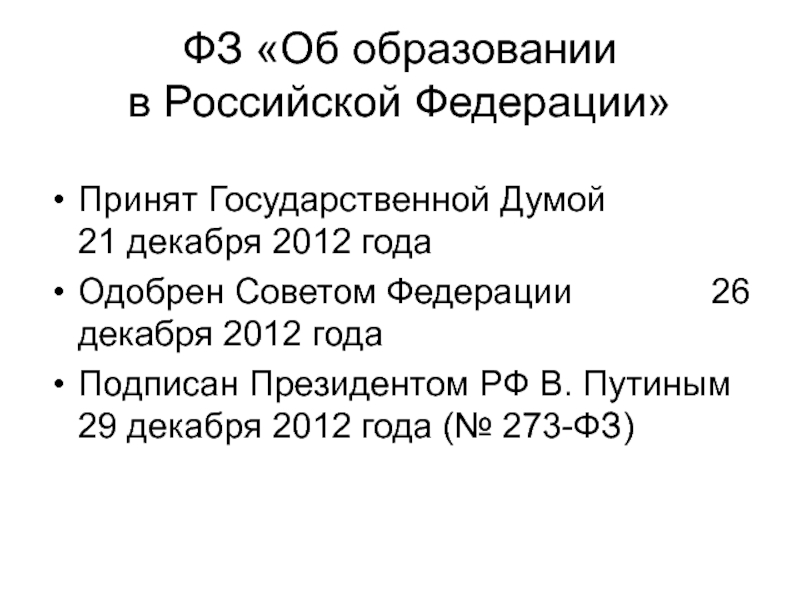 ФЗ «Об образовании
в Российской Федерации»

• Принят Государственной Думой 21 декабря 2012 года
• Одобрен Советом Федерации 26 декабря 2012 года
• Подписан Президентом РФ В. Путиным 29 декабря 2012 года (№ 273-ФЗ)